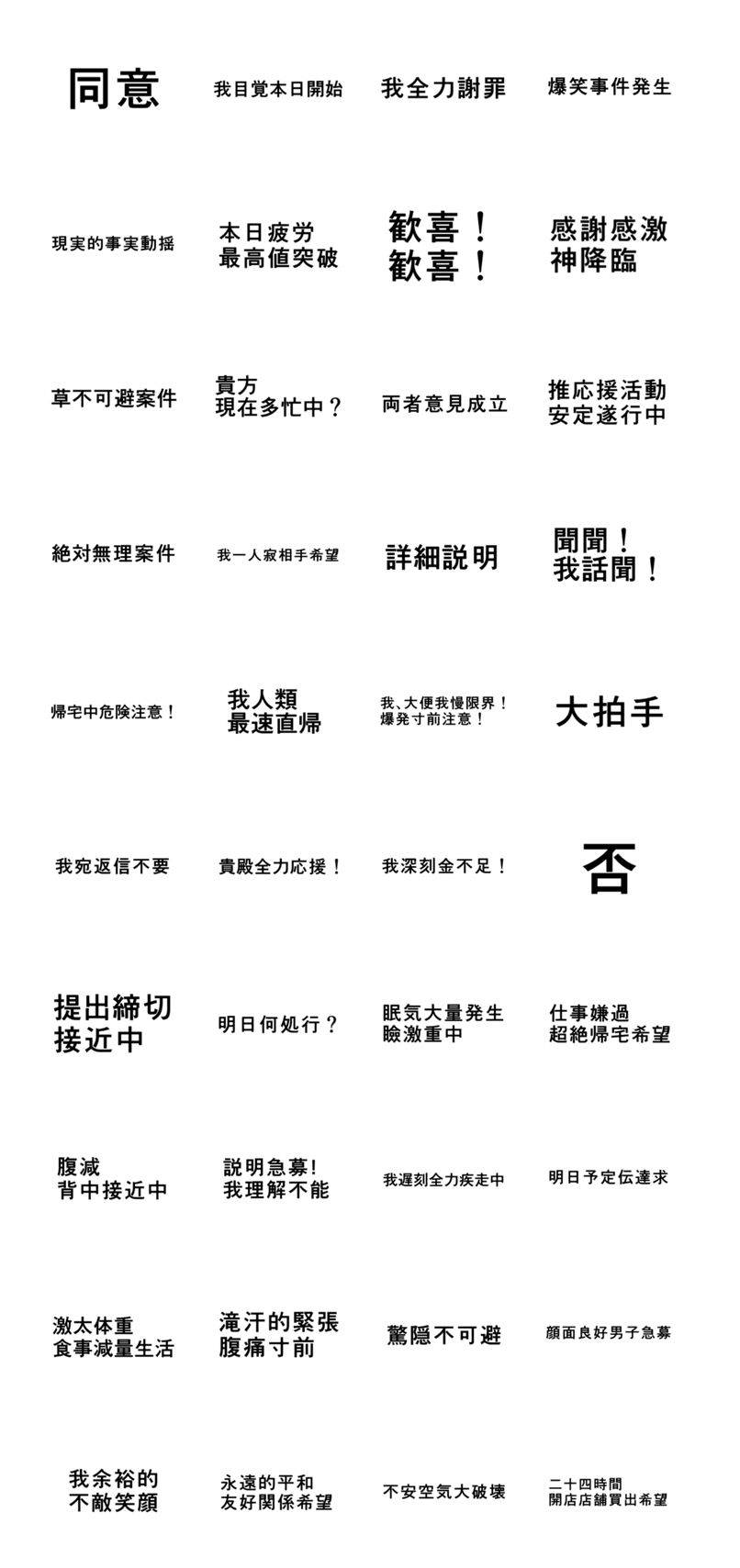 同意

我目覚本日開始

我全力謝罪

爆笑事件発生

現実的事実動揺

本日疲労
最高値突破

歓喜！
歓喜！

感謝感激
神降臨

草不可避案件

貴方
現在多忙中？

両者意見成立

推応援活動
安定遂行中

絶対無理案件

我一人寂相手希望

詳細説明

聞聞！
我話聞！

帰宅中危険注意！

我人類
最速直帰

我、大便我慢限界！
爆発寸前注意！

大拍手

我宛返信不要

貴殿全力応援！

我深刻金不足！

否

提出締切
接近中

明日何処行？

眠気大量発生
瞼激重中

仕事嫌過
超絶帰宅希望

腹減
背中接近中

説明急募!
我理解不能

我遅刻全力疾走中

明日予定伝達求

激太体重
食事減量生活

滝汗的緊張
腹痛寸前

驚隠不可避

顔面良好男子急募

我余裕的
不敵笑顔

永遠的平和
友好関係希望

不安空気大破壊

二十四時間
開店店舗買出希望